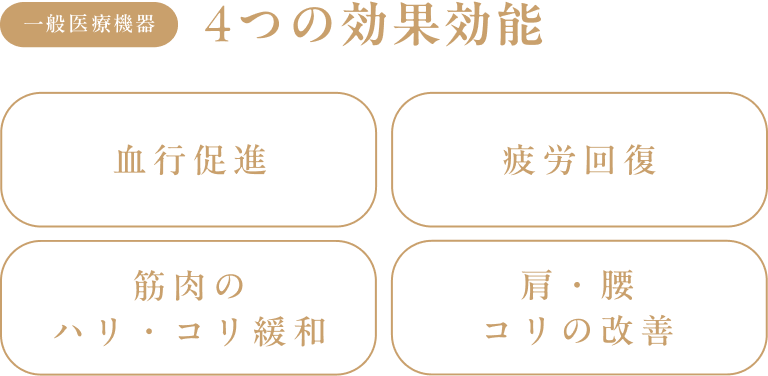 一般医療機器 4つの効果効能

血行促進

疲労回復

筋肉の
ハリ・コリ緩和

肩・腰
コリの改善